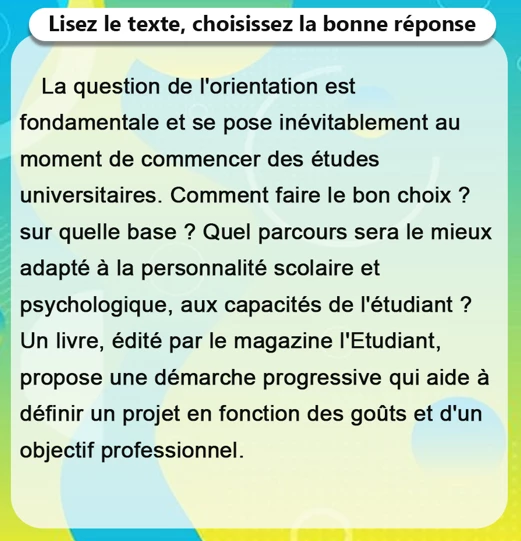 Lisez le texte, choisissez la bonne réponse

La question de l'orientation est fondamentale et se pose inévitablement au moment de commencer des études universitaires. Comment faire le bon choix ? sur quelle base ? Quel parcours sera le mieux adapté à la personnalité scolaire et psychologique, aux capacités de l'étudiant ? Un livre, édité par le magazine l'Etudiant, propose une démarche progressive qui aide à définir un projet en fonction des goûts et d'un objectif professionnel.